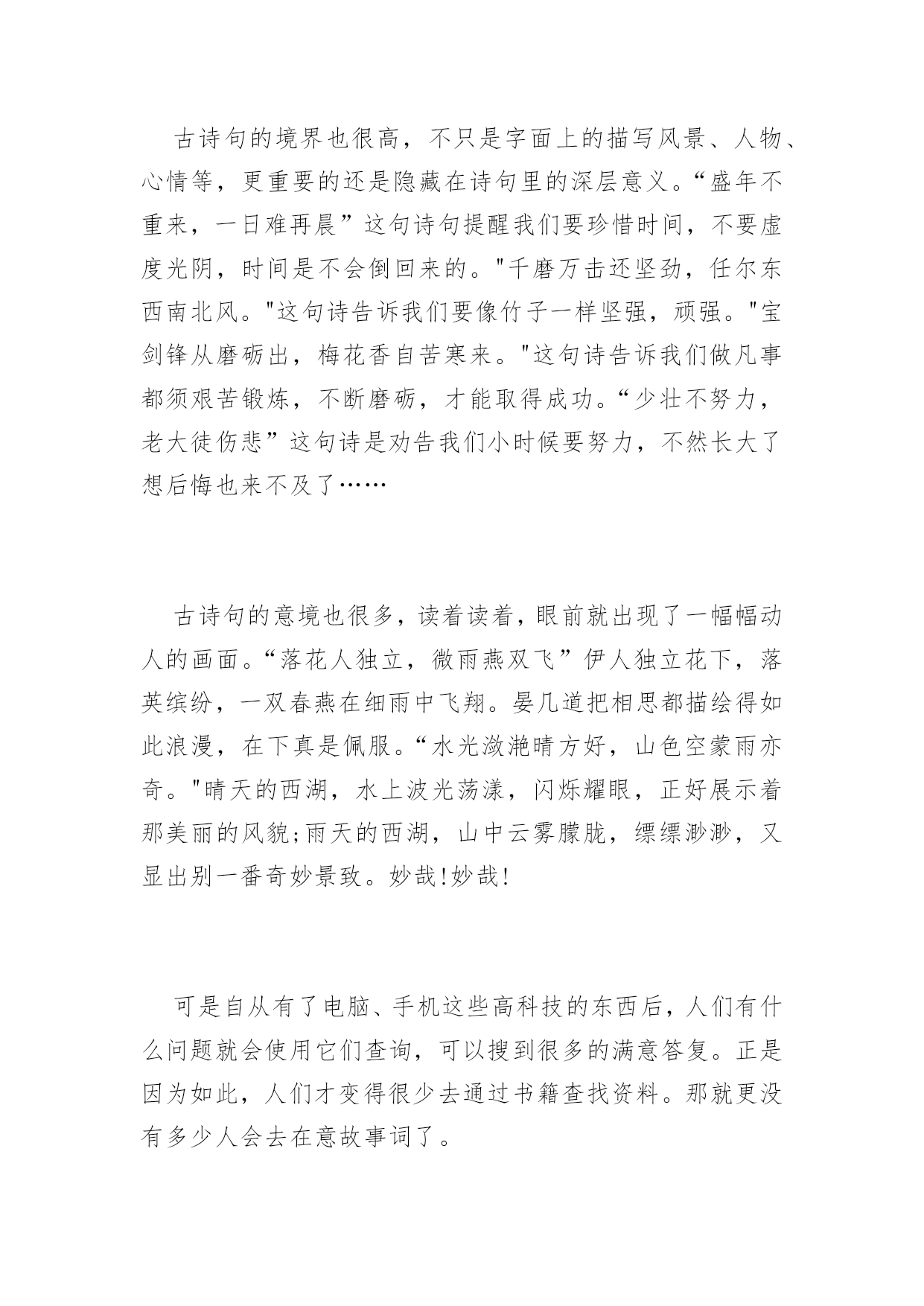 古诗句的境界也很高，不只是字面上的描写风景、人物、心情等，更重要的还是隐藏在诗句里的深层意义。“盛年不重来，一日难再晨”这句诗句提醒我们要珍惜时间，不要虚度光阴，时间是不会倒回来的。"千磨万击还坚劲，任尔东西南北风。"这句诗告诉我们要像竹子一样坚强，顽强。"宝剑锋从磨砺出，梅花香自苦寒来。"这句诗告诉我们做凡事都须艰苦锻炼，不断磨砺，才能取得成功。“少壮不努力，老大徒伤悲”这句诗是劝告我们小时候要努力，不然长大了想后悔也来不及了……

古诗句的意境也很多，读着读着，眼前就出现了一幅幅动人的画面。“落花人独立，微雨燕双飞”伊人独立花下，落英缤纷，一双春燕在细雨中飞翔。晏几道把相思都描绘得如此浪漫，在下真是佩服。“水光潋滟晴方好，山色空蒙雨亦奇。"晴天的西湖，水上波光荡漾，闪烁耀眼，正好展示着那美丽的风貌;雨天的西湖，山中云雾朦胧，缥缥渺渺，又显出别一番奇妙景致。妙哉!妙哉!

可是自从有了电脑、手机这些高科技的东西后，人们有什么问题就会使用它们查询，可以搜到很多的满意答复。正是因为如此，人们才变得很少去通过书籍查找资料。那就更没有多少人会去在意故事词了。